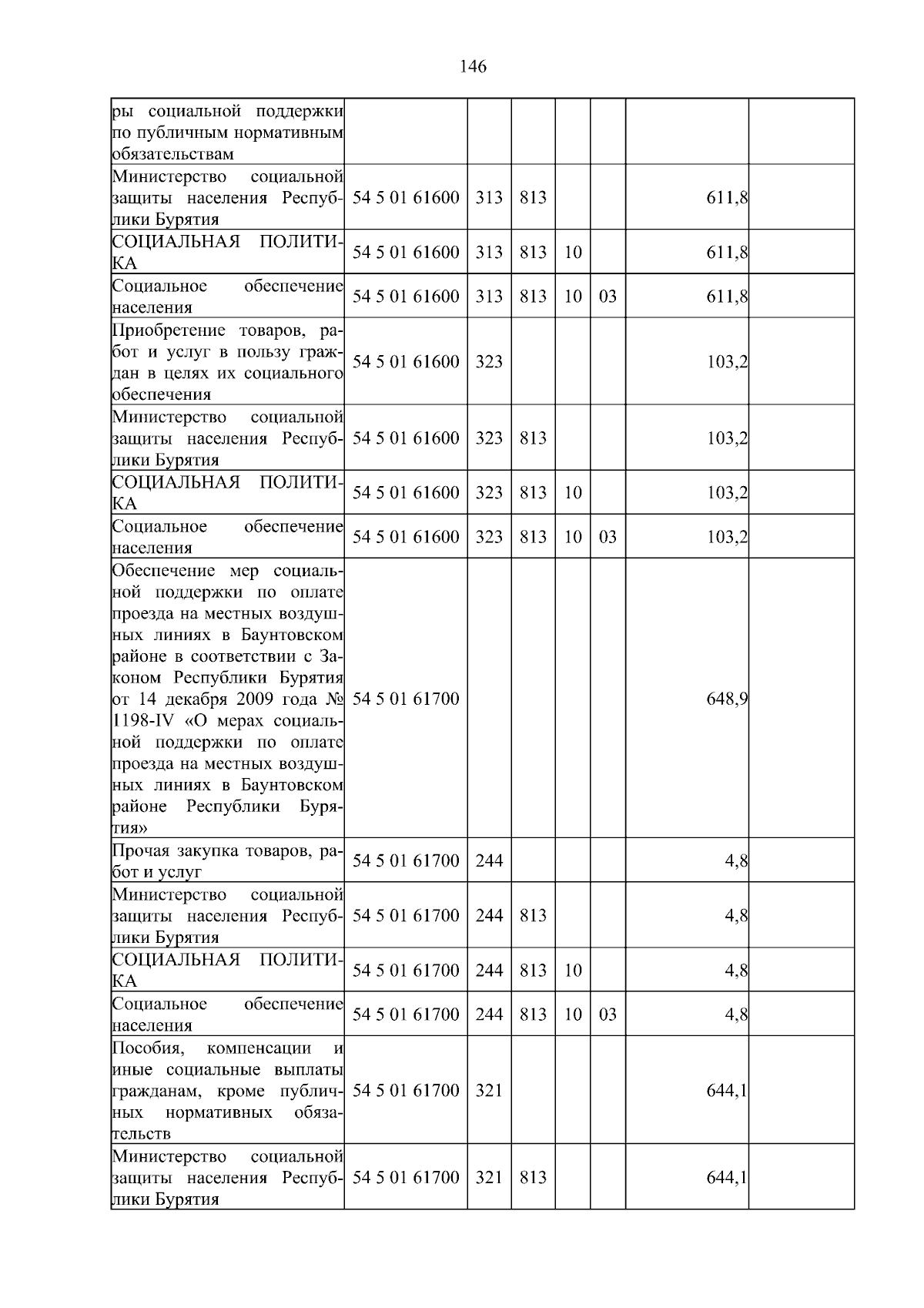 146

| ры социальной поддержки по публичным нормативным обязательствам | | | | | | | |
|---|---|---|---|---|---|---|---|
| Министерство социальной защиты населения Республики Бурятия | 54 5 01 61600 | 313 | 813 | | | 611,8 | |
| СОЦИАЛЬНАЯ ПОЛИТИКА | 54 5 01 61600 | 313 | 813 | 10 | | 611,8 | |
| Социальное обеспечение населения | 54 5 01 61600 | 313 | 813 | 10 | 03 | 611,8 | |
| Приобретение товаров, работ и услуг в пользу граждан в целях их социального обеспечения | 54 5 01 61600 | 323 | | | | 103,2 | |
| Министерство социальной защиты населения Республики Бурятия | 54 5 01 61600 | 323 | 813 | | | 103,2 | |
| СОЦИАЛЬНАЯ ПОЛИТИКА | 54 5 01 61600 | 323 | 813 | 10 | | 103,2 | |
| Социальное обеспечение населения | 54 5 01 61600 | 323 | 813 | 10 | 03 | 103,2 | |
| Обеспечение мер социальной поддержки по оплате проезда на местных воздушных линиях в Баунтовском районе в соответствии с Законом Республики Бурятия от 14 декабря 2009 года № 1198-IV «О мерах социальной поддержки по оплате проезда на местных воздушных линиях в Баунтовском районе Республики Бурятия» | 54 5 01 61700 | | | | | 648,9 | |
| Прочая закупка товаров, работ и услуг | 54 5 01 61700 | 244 | | | | 4,8 | |
| Министерство социальной защиты населения Республики Бурятия | 54 5 01 61700 | 244 | 813 | | | 4,8 | |
| СОЦИАЛЬНАЯ ПОЛИТИКА | 54 5 01 61700 | 244 | 813 | 10 | | 4,8 | |
| Социальное обеспечение населения | 54 5 01 61700 | 244 | 813 | 10 | 03 | 4,8 | |
| Пособия, компенсации и иные социальные выплаты гражданам, кроме публичных нормативных обязательств | 54 5 01 61700 | 321 | | | | 644,1 | |
| Министерство социальной защиты населения Республики Бурятия | 54 5 01 61700 | 321 | 813 | | | 644,1 | |